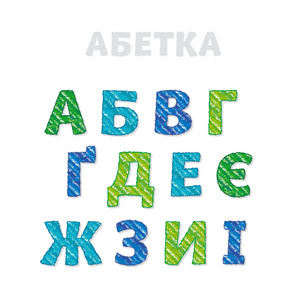 АБЕТКА

А Б В Г
Ґ Д Е Є
Ж З И І